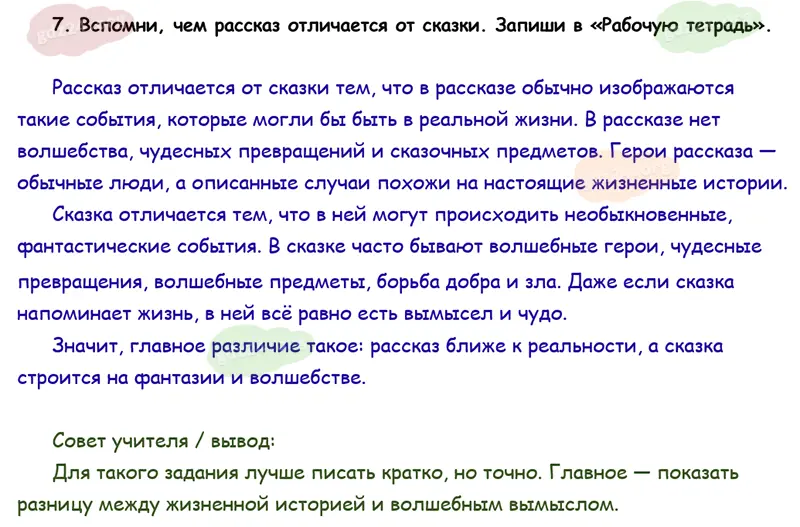 7. Вспомни, чем рассказ отличается от сказки. Запиши в «Рабочую тетрадь».

Рассказ отличается от сказки тем, что в рассказе обычно изображаются такие события, которые могли бы быть в реальной жизни. В рассказе нет волшебства, чудесных превращений и сказочных предметов. Герои рассказа — обычные люди, а описанные случаи похожи на настоящие жизненные истории.

Сказка отличается тем, что в ней могут происходить необыкновенные, фантастические события. В сказке часто бывают волшебные герои, чудесные превращения, волшебные предметы, борьба добра и зла. Даже если сказка напоминает жизнь, в ней всё равно есть вымысел и чудо.

Значит, главное различие такое: рассказ ближе к реальности, а сказка строится на фантазии и волшебстве.

Совет учителя / вывод:

Для такого задания лучше писать кратко, но точно. Главное — показать разницу между жизненной историей и волшебным вымыслом.